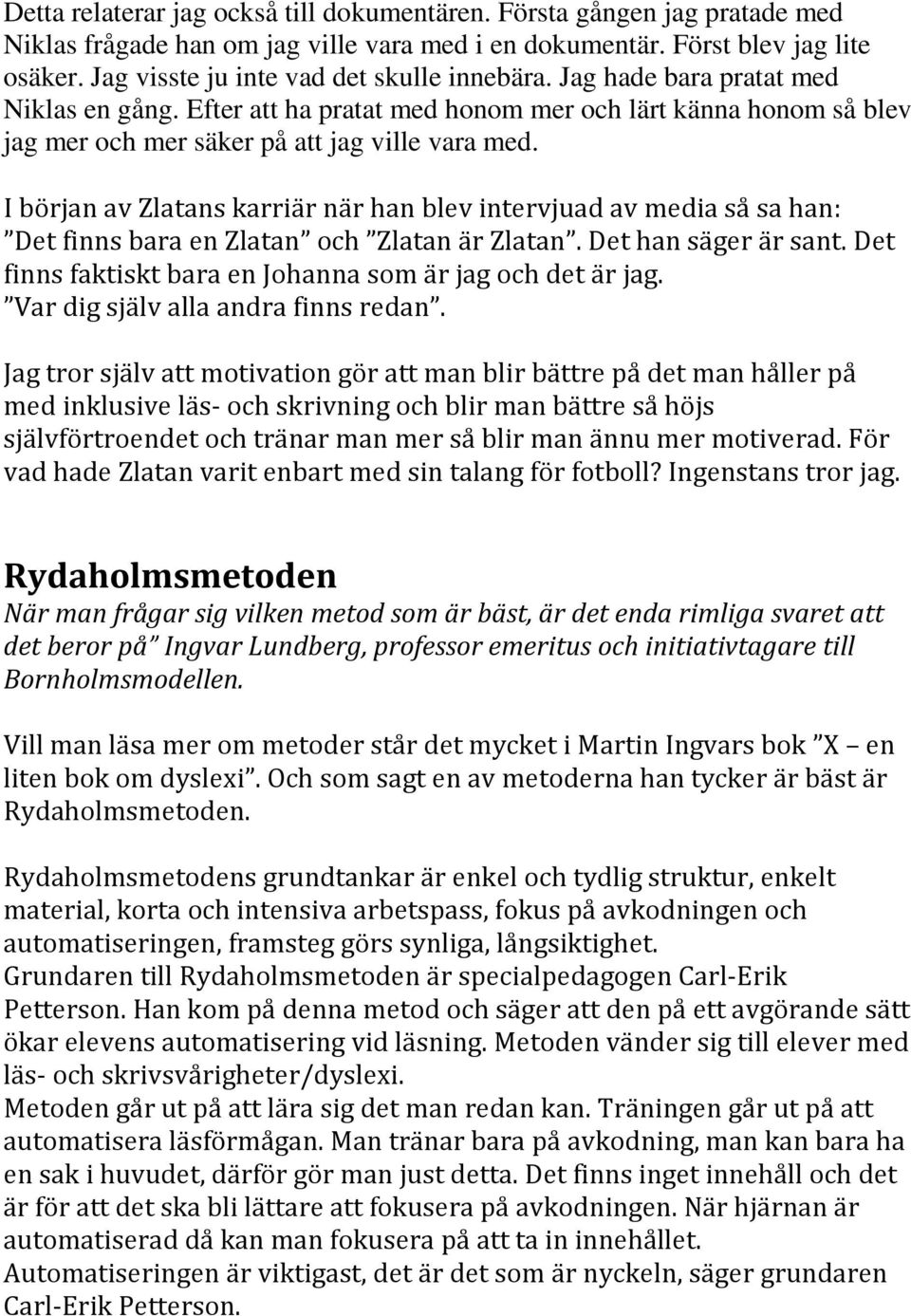 Detta relaterar jag också till dokumentären. Första gången jag pratade med Niklas frågade han om jag ville vara med i en dokumentär. Först blev jag lite osäker. Jag visste ju inte vad det skulle innebära. Jag hade bara pratat med Niklas en gång. Efter att ha pratat med honom mer och lärt känna honom så blev jag mer och mer säker på att jag ville vara med.

I början av Zlatans karriär när han blev intervjuad av media så sa han: ”Det finns bara en Zlatan” och ”Zlatan är Zlatan”. Det han säger är sant. Det finns faktiskt bara en Johanna som är jag och det är jag. ”Var dig själv alla andra finns redan”.

Jag tror själv att motivation gör att man blir bättre på det man håller på med inklusive läs- och skrivning och blir man bättre så höjs självförtroendet och tränar man mer så blir man ännu mer motiverad. För vad hade Zlatan varit enbart med sin talang för fotboll? Ingenstans tror jag.

Rydaholmsmetoden
När man frågar sig vilken metod som är bäst, är det enda rimliga svaret att det beror på” Ingvar Lundberg, professor emeritus och initiativtagare till Bornholmsmodellen.

Vill man läsa mer om metoder står det mycket i Martin Ingvars bok ”X – en liten bok om dyslexi”. Och som sagt en av metoderna han tycker är bäst är Rydaholmsmetoden.

Rydaholmsmetodens grundtankar är enkel och tydlig struktur, enkelt material, korta och intensiva arbetspass, fokus på avkodningen och automatiseringen, framsteg görs synliga, långsiktighet.
Grundaren till Rydaholmsmetoden är specialpedagogen Carl-Erik Petterson. Han kom på denna metod och säger att den på ett avgörande sätt ökar elevens automatisering vid läsning. Metoden vänder sig till elever med läs- och skrivsvårigheter/dyslexi.
Metoden går ut på att lära sig det man redan kan. Träningen går ut på att automatisera läsförmågan. Man tränar bara på avkodning, man kan bara ha en sak i huvudet, därför gör man just detta. Det finns inget innehåll och det är för att det ska bli lättare att fokusera på avkodningen. När hjärnan är automatiserad då kan man fokusera på att ta in innehållet.
Automatiseringen är viktigast, det är det som är nyckeln, säger grundaren Carl-Erik Petterson.